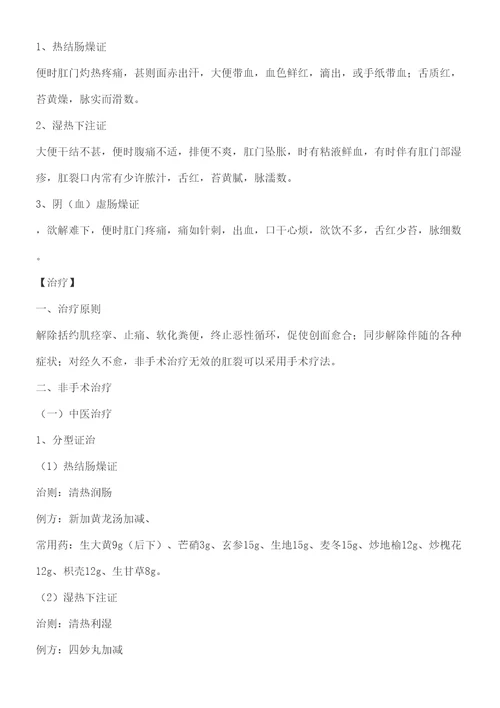 1、热结肠燥证

便时肛门灼热疼痛，甚则面赤出汗，大便带血，血色鲜红，滴出，或手纸带血；舌质红，苔黄燥，脉实而滑数。

2、湿热下注证

大便干结不甚，便时腹痛不适，排便不爽，肛门坠胀，时有粘液鲜血，有时伴有肛门部湿疹，肛裂口内常有少许脓汁，舌红，苔黄腻，脉濡数。

3、阴（血）虚肠燥证

，欲解难下，便时肛门疼痛，痛如针刺，出血，口干心烦，欲饮不多，舌红少苔，脉细数。

【治疗】

一、治疗原则

解除括约肌痉挛、止痛、软化粪便，终止恶性循环，促使创面愈合；同步解除伴随的各种症状；对经久不愈，非手术治疗无效的肛裂可以采用手术疗法。

二、非手术治疗

（一）中医治疗

1、分型证治

（1）热结肠燥证

治则：清热润肠

例方：新加黄龙汤加减、

常用药：生大黄9g（后下）、芒硝3g、玄参15g、生地15g、麦冬15g、炒地榆12g、炒槐花12g、枳壳12g、生甘草8g。

（2）湿热下注证

治则：清热利湿

例方：四妙丸加减